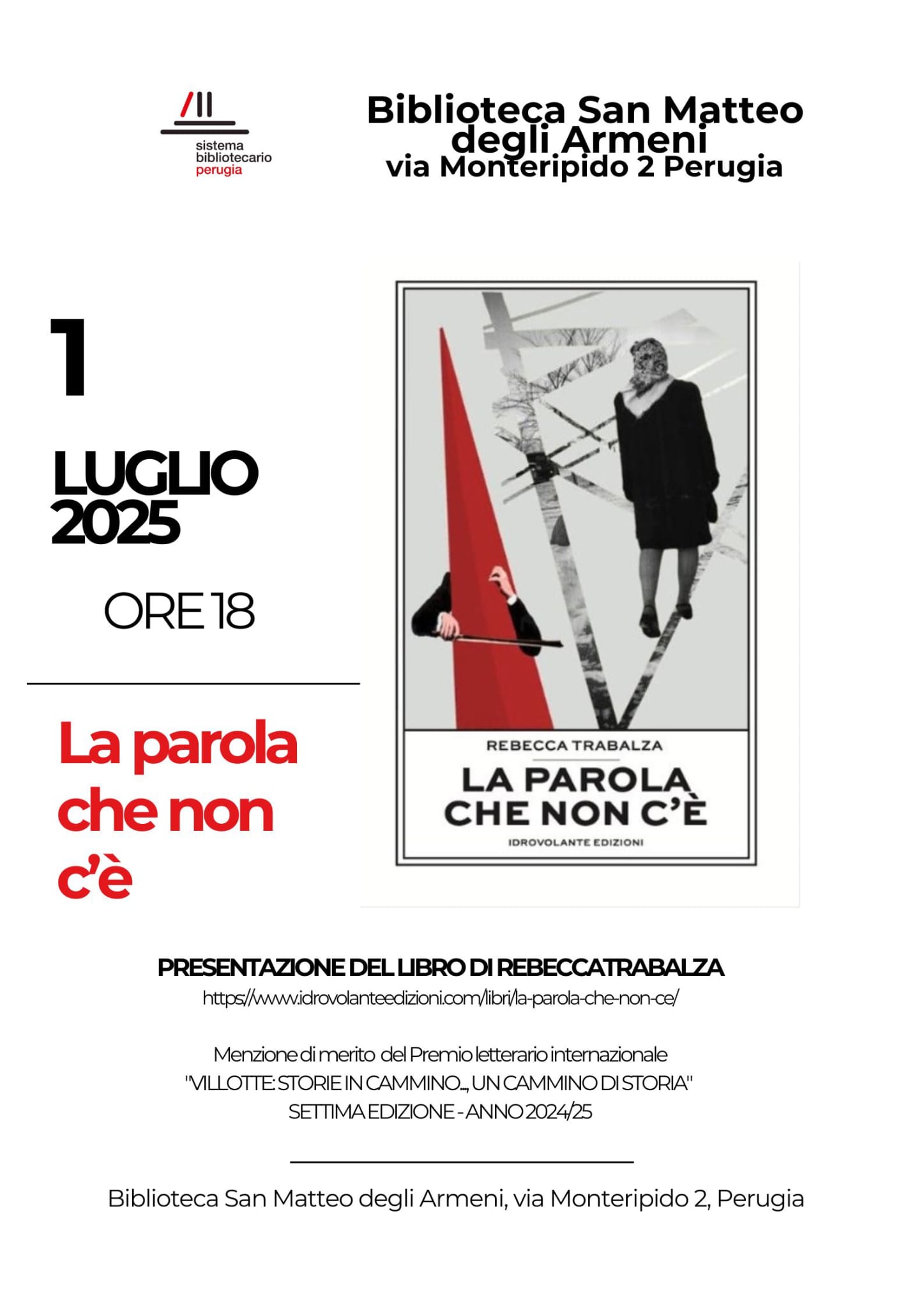 sistema
bibliotecario
perugia

Biblioteca San Matteo
degli Armeni
via Monteripido 2 Perugia

1

LUGLIO
2025

ORE 18

La parola
che non
c'è

REBECCA TRABALZA

LA PAROLA
CHE NON C'È

IDROVOLANTE EDIZIONI

PRESENTAZIONE DEL LIBRO DI REBECCATRABALZA
https://www.idrovolanteedizioni.com/libri/la-parola-che-non-ce/

Menzione di merito del Premio letterario internazionale
"VILLOTTE: STORIE IN CAMMINO..., UN CAMMINO DI STORIA"
SETTIMA EDIZIONE - ANNO 2024/25

Biblioteca San Matteo degli Armeni, via Monteripido 2, Perugia